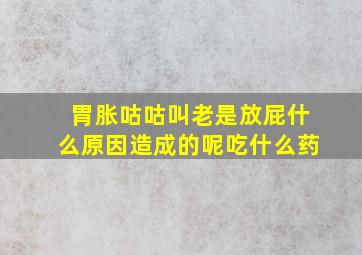 胃胀咕咕叫老是放屁什么原因造成的呢吃什么药